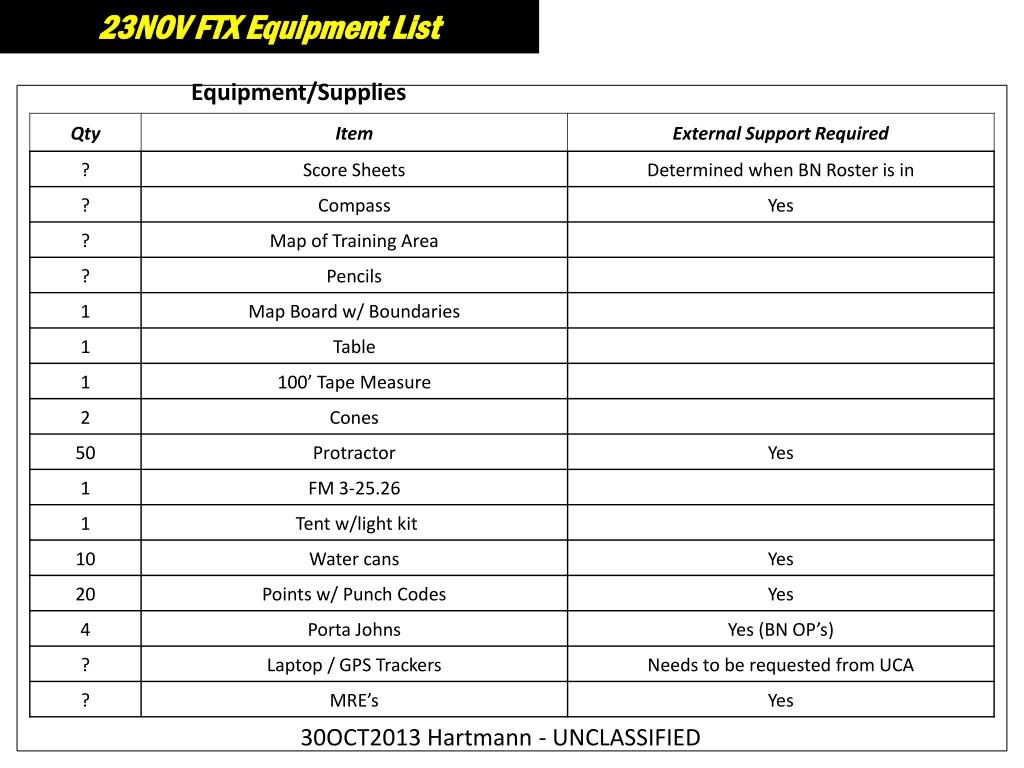 23NOV FTX Equipment List

Equipment/Supplies

| Qty | Item | External Support Required |
|---|---|---|
| ? | Score Sheets | Determined when BN Roster is in |
| ? | Compass | Yes |
| ? | Map of Training Area | |
| ? | Pencils | |
| 1 | Map Board w/ Boundaries | |
| 1 | Table | |
| 1 | 100' Tape Measure | |
| 2 | Cones | |
| 50 | Protractor | Yes |
| 1 | FM 3-25.26 | |
| 1 | Tent w/light kit | |
| 10 | Water cans | Yes |
| 20 | Points w/ Punch Codes | Yes |
| 4 | Porta Johns | Yes (BN OP's) |
| ? | Laptop / GPS Trackers | Needs to be requested from UCA |
| ? | MRE's | Yes |

30OCT2013 Hartmann - UNCLASSIFIED